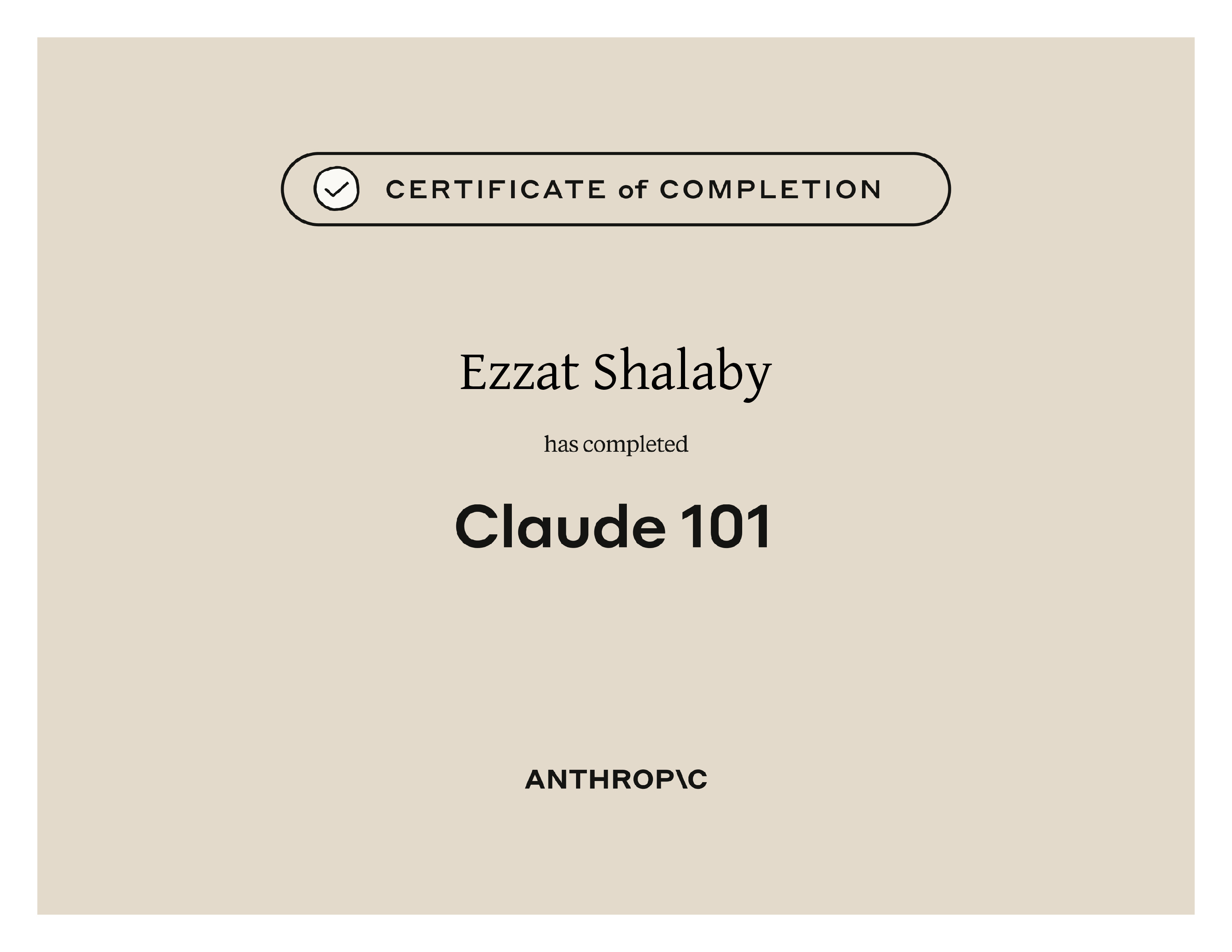 CERTIFICATE of COMPLETION

Ezzat Shalaby

has completed

Claude 101

ANTHROP\C